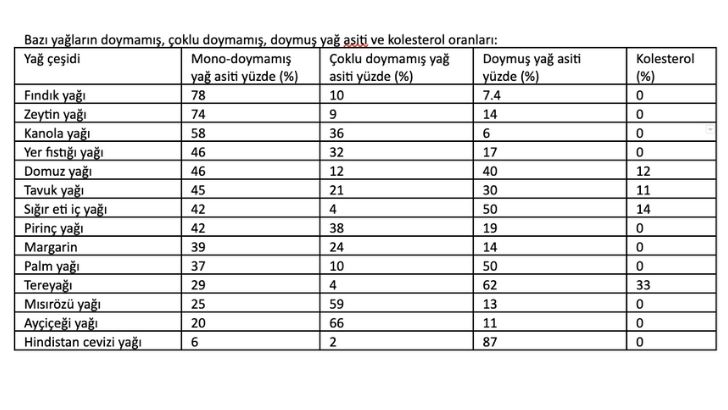 Bazı yağların doymamış, çoklu doymamış, doymuş yağ asiti ve kolesterol oranları:

| Yağ çeşidi | Mono-doymamış yağ asiti yüzde (%) | Çoklu doymamış yağ asiti yüzde (%) | Doymuş yağ asiti yüzde (%) | Kolesterol (%) |
|---|---|---|---|---|
| Fındık yağı | 78 | 10 | 7.4 | 0 |
| Zeytin yağı | 74 | 9 | 14 | 0 |
| Kanola yağı | 58 | 36 | 6 | 0 |
| Yer fıstığı yağı | 46 | 32 | 17 | 0 |
| Domuz yağı | 46 | 12 | 40 | 12 |
| Tavuk yağı | 45 | 21 | 30 | 11 |
| Sığır eti iç yağı | 42 | 4 | 50 | 14 |
| Pirinç yağı | 42 | 38 | 19 | 0 |
| Margarin | 39 | 24 | 14 | 0 |
| Palm yağı | 37 | 10 | 50 | 0 |
| Tereyağı | 29 | 4 | 62 | 33 |
| Mısırözü yağı | 25 | 59 | 13 | 0 |
| Ayçiçeği yağı | 20 | 66 | 11 | 0 |
| Hindistan cevizi yağı | 6 | 2 | 87 | 0 |